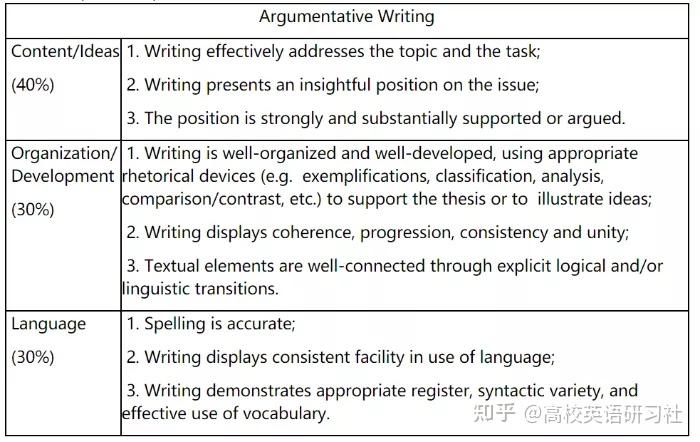 | Argumentative Writing | |
|---|---|
| Content/Ideas (40%) | 1. Writing effectively addresses the topic and the task; 2. Writing presents an insightful position on the issue; 3. The position is strongly and substantially supported or argued. |
| Organization/ Development (30%) | 1. Writing is well-organized and well-developed, using appropriate rhetorical devices (e.g. exemplifications, classification, analysis, comparison/contrast, etc.) to support the thesis or to illustrate ideas; 2. Writing displays coherence, progression, consistency and unity; 3. Textual elements are well-connected through explicit logical and/or linguistic transitions. |
| Language (30%) | 1. Spelling is accurate; 2. Writing displays consistent facility in use of language; 3. Writing demonstrates appropriate register, syntactic variety, and effective use of vocabulary. |

知乎 @高校英语研习社